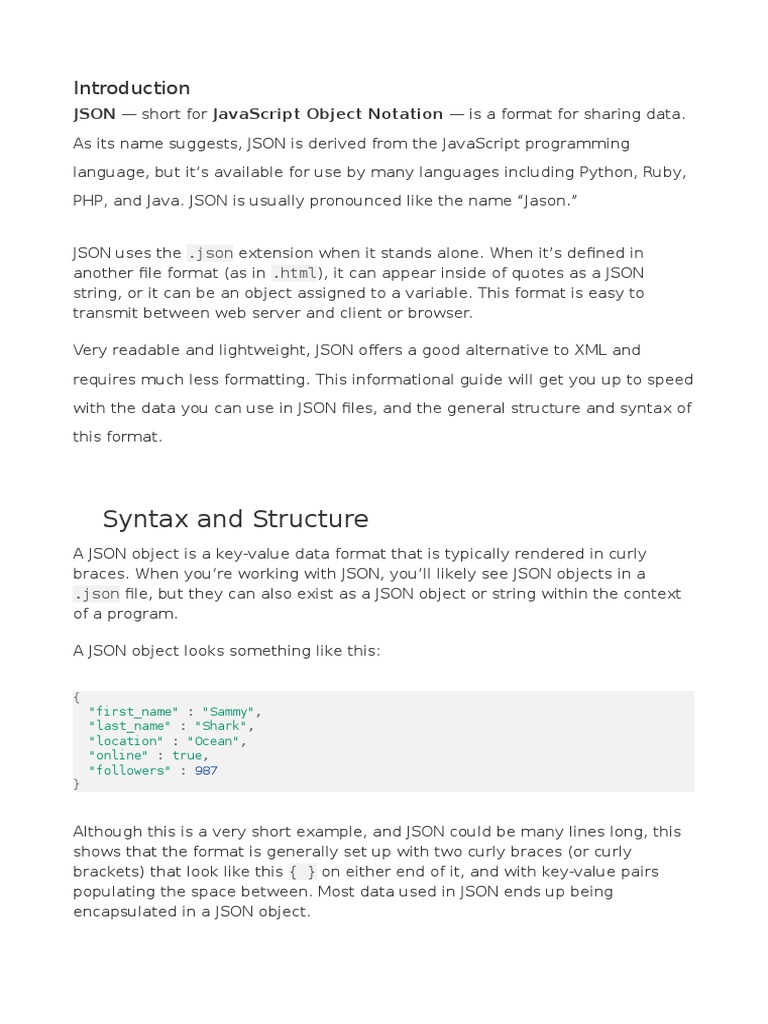 Introduction

JSON — short for JavaScript Object Notation — is a format for sharing data. As its name suggests, JSON is derived from the JavaScript programming language, but it's available for use by many languages including Python, Ruby, PHP, and Java. JSON is usually pronounced like the name "Jason."

JSON uses the .json extension when it stands alone. When it's defined in another file format (as in .html), it can appear inside of quotes as a JSON string, or it can be an object assigned to a variable. This format is easy to transmit between web server and client or browser.

Very readable and lightweight, JSON offers a good alternative to XML and requires much less formatting. This informational guide will get you up to speed with the data you can use in JSON files, and the general structure and syntax of this format.

Syntax and Structure

A JSON object is a key-value data format that is typically rendered in curly braces. When you're working with JSON, you'll likely see JSON objects in a .json file, but they can also exist as a JSON object or string within the context of a program.

A JSON object looks something like this:

{
  "first_name" : "Sammy",
  "last_name" : "Shark",
  "location" : "Ocean",
  "online" : true,
  "followers" : 987
}

Although this is a very short example, and JSON could be many lines long, this shows that the format is generally set up with two curly braces (or curly brackets) that look like this { } on either end of it, and with key-value pairs populating the space between. Most data used in JSON ends up being encapsulated in a JSON object.